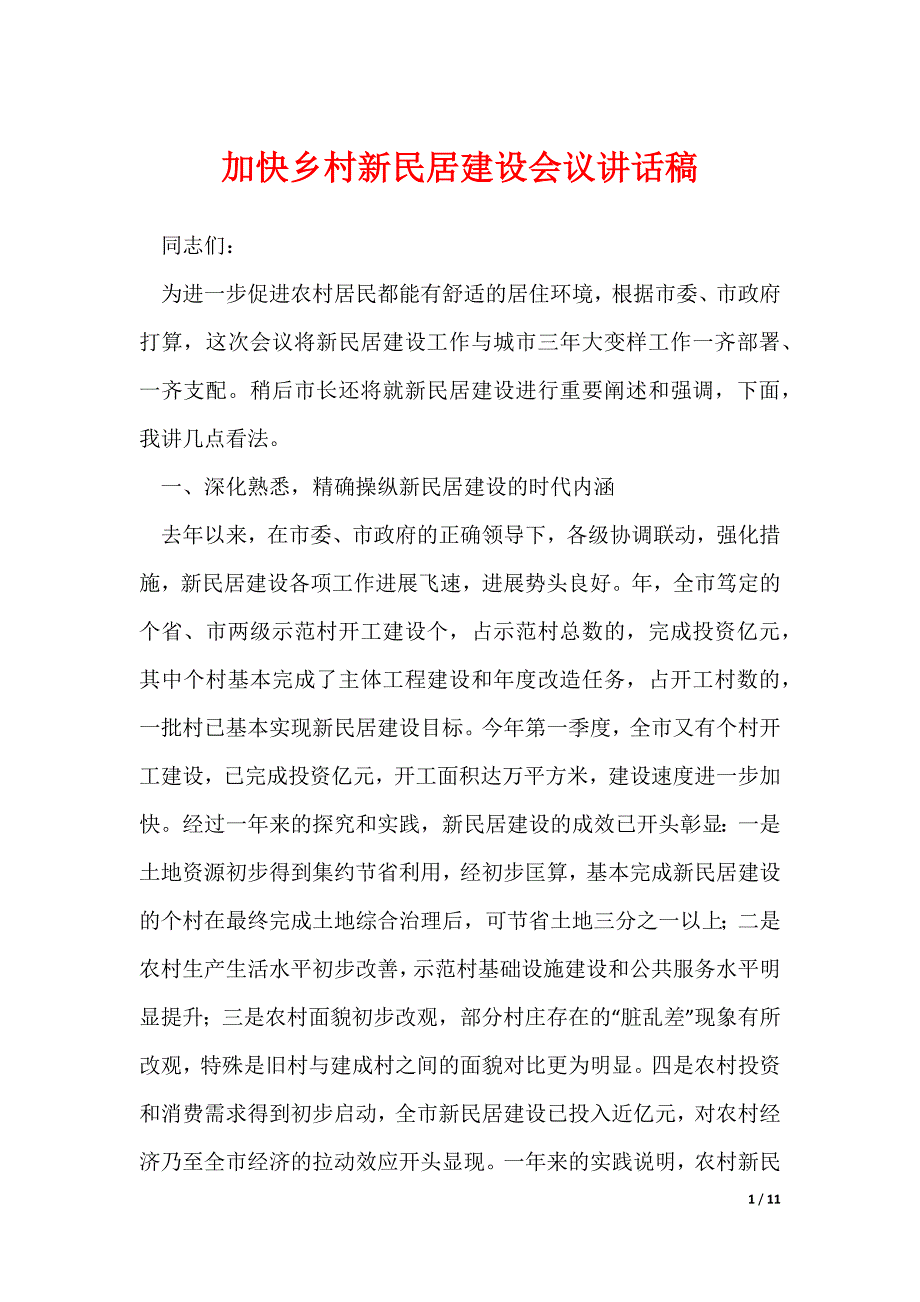 加快乡村新民居建设会议讲话稿

同志们：

为进一步促进农村居民都能有舒适的居住环境，根据市委、市政府打算，这次会议将新民居建设工作与城市三年大变样工作一齐部署、一齐支配。稍后市长还将就新民居建设进行重要阐述和强调，下面，我讲几点看法。

一、深化熟悉，精确操纵新民居建设的时代内涵

去年以来，在市委、市政府的正确领导下，各级协调联动，强化措施，新民居建设各项工作进展飞速，进展势头良好。年，全市笃定的个省、市两级示范村开工建设个，占示范村总数的，完成投资亿元，其中个村基本完成了主体工程建设和年度改造任务，占开工村数的，一批村已基本实现新民居建设目标。今年第一季度，全市又有个村开工建设，已完成投资亿元，开工面积达万平方米，建设速度进一步加快。经过一年来的探究和实践，新民居建设的成效已开头彰显：一是土地资源初步得到集约节省利用，经初步匡算，基本完成新民居建设的个村在最终完成土地综合治理后，可节省土地三分之一以上；二是农村生产生活水平初步改善，示范村基础设施建设和公共服务水平明显提升；三是农村面貌初步改观，部分村庄存在的“脏乱差”现象有所改观，特殊是旧村与建成村之间的面貌对比更为明显。四是农村投资和消费需求得到初步启动，全市新民居建设已投入近亿元，对农村经济乃至全市经济的拉动效应开头显现。一年来的实践说明，农村新民

1 / 11